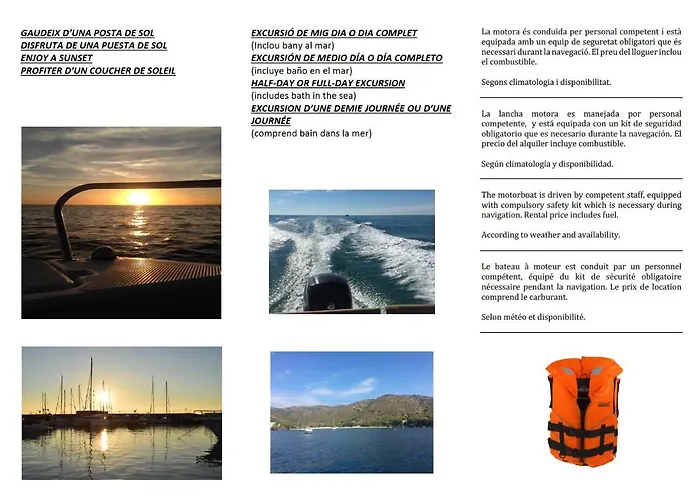 GAUDEIX D'UNA POSTA DE SOL
DISFRUTA DE UNA PUESTA DE SOL
ENJOY A SUNSET
PROFITER D'UN COUCHER DE SOLEIL

EXCURSIÓ DE MIG DIA O DIA COMPLET
(Inclou bany al mar)
EXCURSIÓN DE MEDIO DÍA O DÍA COMPLETO
(incluye baño en el mar)
HALF-DAY OR FULL-DAY EXCURSION
(includes bath in the sea)
EXCURSION D'UNE DEMIE JOURNÉE OU D'UNE JOURNÉE
(comprend bain dans la mer)

La motora és conduïda per personal competent i està equipada amb un equip de seguretat obligatori que és necessari durant la navegació. El preu del lloguer inclou el combustible.

Segons climatologia i disponibilitat.

La lancha motora es manejada por personal competente, y está equipada con un kit de seguridad obligatorio que es necesario durante la navegación. El precio del alquiler incluye combustible.

Según climatología y disponibilidad.

The motorboat is driven by competent staff, equipped with compulsory safety kit which is necessary during navigation. Rental price includes fuel.

According to weather and availability.

Le bateau à moteur est conduit par un personnel compétent, équipé du kit de sécurité obligatoire nécessaire pendant la navigation. Le prix de location comprend le carburant.

Selon météo et disponibilité.